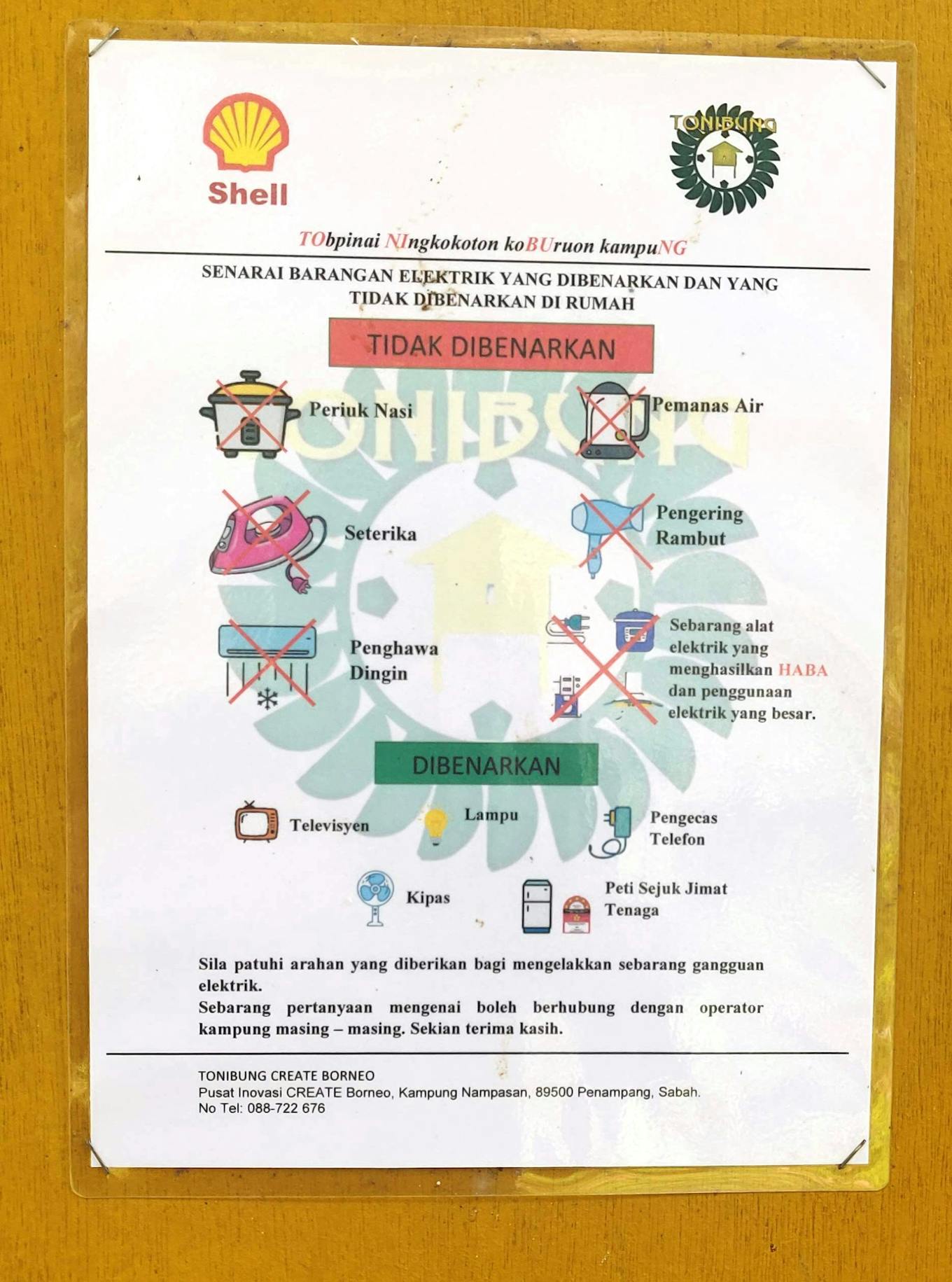 Shell

TONIBUNG

TObpinai NIngkokoton koBUruon kampuNG

SENARAI BARANGAN ELEKTRIK YANG DIBENARKAN DAN YANG TIDAK DIBENARKAN DI RUMAH

TIDAK DIBENARKAN

Periuk Nasi

Pemanas Air

Seterika

Pengering Rambut

Penghawa Dingin

Sebarang alat elektrik yang menghasilkan HABA dan penggunaan elektrik yang besar.

DIBENARKAN

Televisyen

Lampu

Pengecas Telefon

Kipas

Peti Sejuk Jimat Tenaga

Sila patuhi arahan yang diberikan bagi mengelakkan sebarang gangguan elektrik.
Sebarang pertanyaan mengenai boleh berhubung dengan operator kampung masing – masing. Sekian terima kasih.

TONIBUNG CREATE BORNEO
Pusat Inovasi CREATE Borneo, Kampung Nampasan, 89500 Penampang, Sabah.
No Tel: 088-722 676